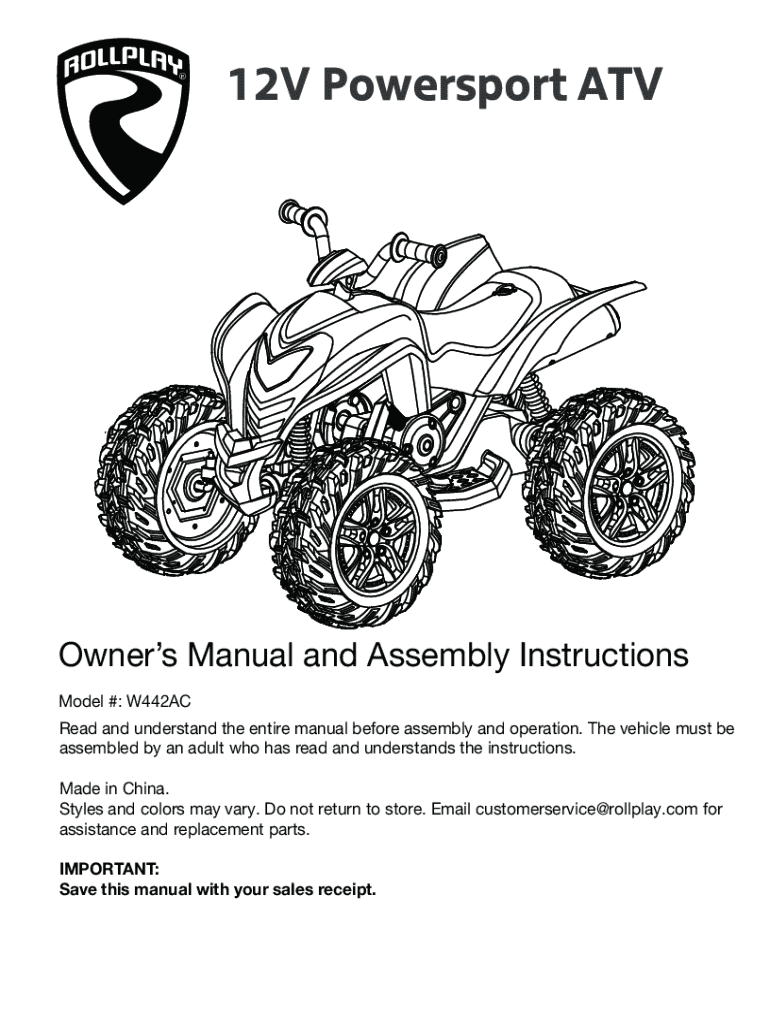 ROLLPLAY®

12V Powersport ATV

Owner's Manual and Assembly Instructions

Model #: W442AC

Read and understand the entire manual before assembly and operation. The vehicle must be assembled by an adult who has read and understands the instructions.

Made in China.
Styles and colors may vary. Do not return to store. Email customerservice@rollplay.com for assistance and replacement parts.

IMPORTANT:
Save this manual with your sales receipt.